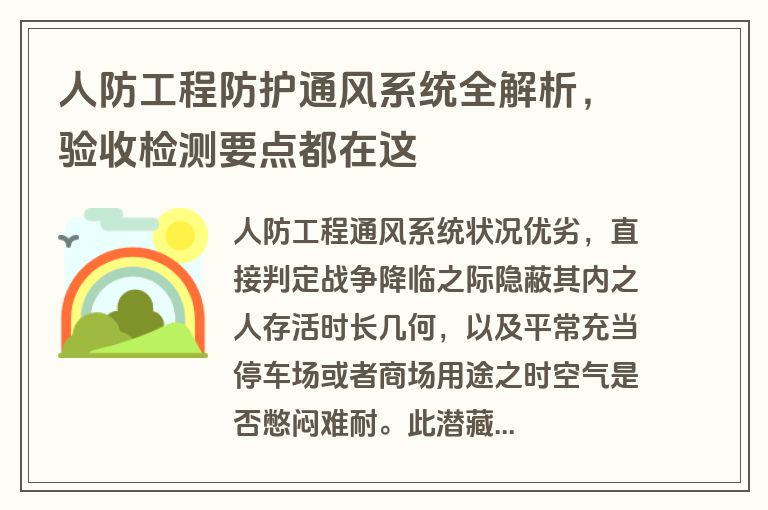 人防工程防护通风系统全解析，验收检测要点都在这

人防工程通风系统状况优劣，直接判定战争降临之际隐蔽其内之人存活时长几何，以及平常充当停车场或者商场用途之时空气是否憋闷难耐。此潜藏...